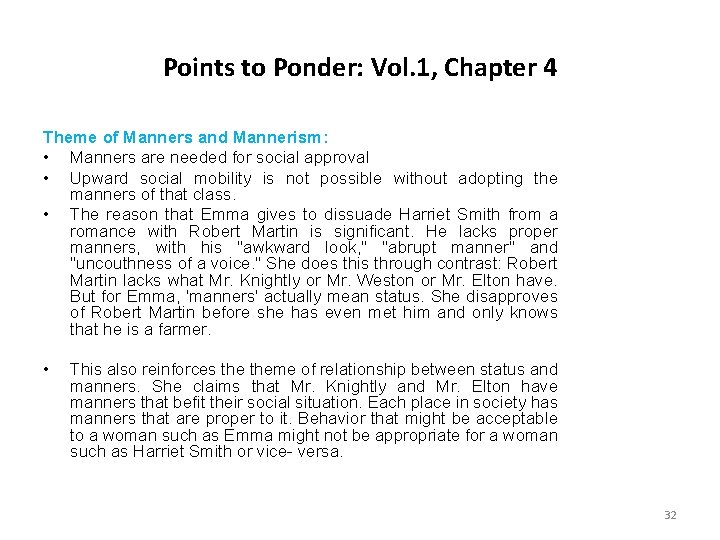 Points to Ponder: Vol.1, Chapter 4

Theme of Manners and Mannerism:

• Manners are needed for social approval
• Upward social mobility is not possible without adopting the manners of that class.
• The reason that Emma gives to dissuade Harriet Smith from a romance with Robert Martin is significant. He lacks proper manners, with his "awkward look," "abrupt manner" and "uncouthness of a voice." She does this through contrast: Robert Martin lacks what Mr. Knightly or Mr. Weston or Mr. Elton have. But for Emma, 'manners' actually mean status. She disapproves of Robert Martin before she has even met him and only knows that he is a farmer.

• This also reinforces the theme of relationship between status and manners. She claims that Mr. Knightly and Mr. Elton have manners that befit their social situation. Each place in society has manners that are proper to it. Behavior that might be acceptable to a woman such as Emma might not be appropriate for a woman such as Harriet Smith or vice- versa.

32